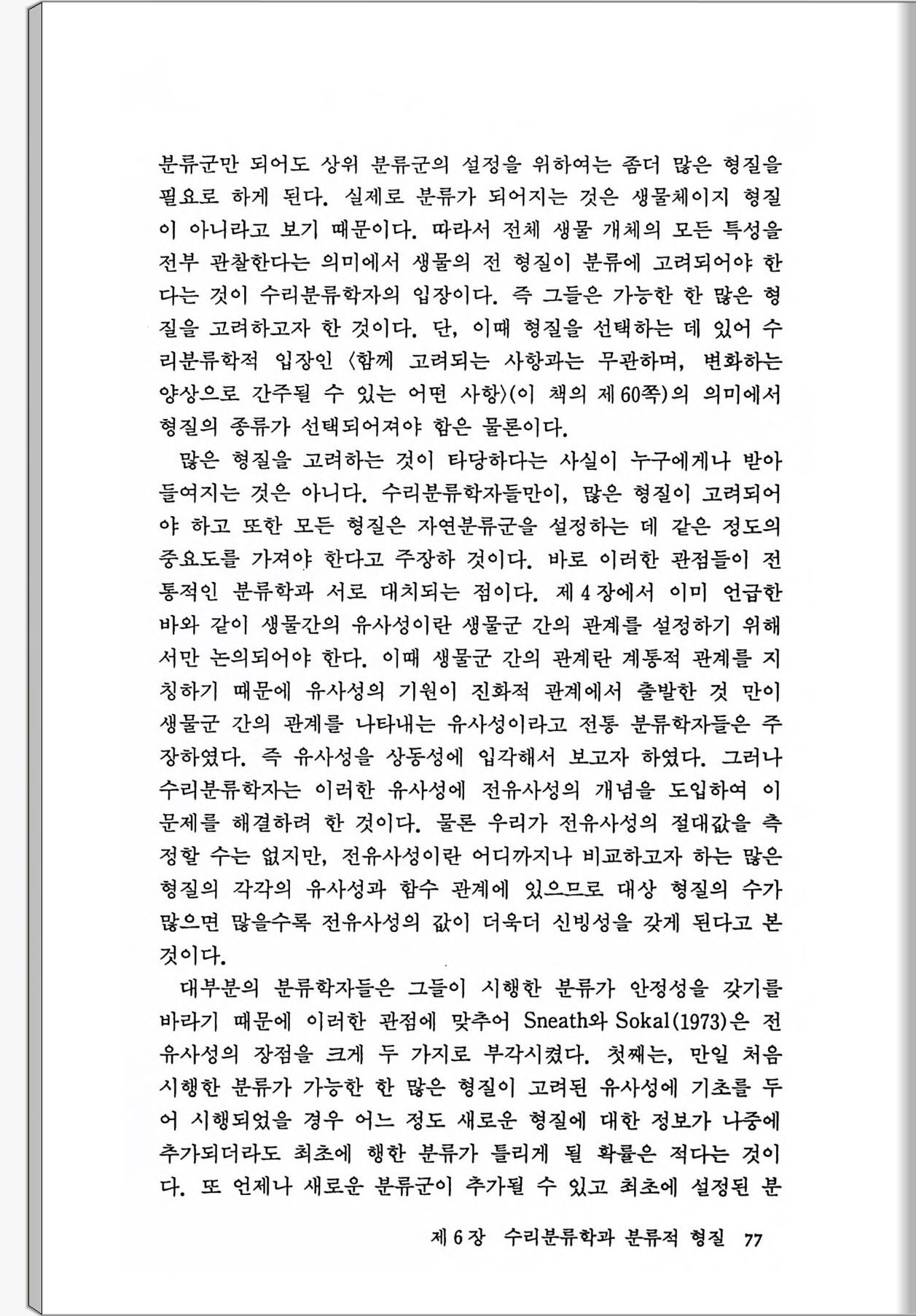 분류군만 되어도 상위 분류군의 설정을 위하여는 좀더 많은 형질을 필요로 하게 된다. 실제로 분류가 되어지는 것은 생물체이지 형질이 아니라고 보기 때문이다. 따라서 전체 생물 개체의 모든 특성을 전부 관찰한다는 의미에서 생물의 전 형질이 분류에 고려되어야 한다는 것이 수리분류학자의 입장이다. 즉 그들은 가능한 한 많은 형질을 고려하고자 한 것이다. 단, 이때 형질을 선택하는 데 있어 수리분류학적 입장인 〈함께 고려되는 사항과는 무관하며, 변화하는 양상으로 간주될 수 있는 어떤 사항〉(이 책의 제 60쪽)의 의미에서 형질의 종류가 선택되어져야 함은 물론이다.

많은 형질을 고려하는 것이 타당하다는 사실이 누구에게나 받아들여지는 것은 아니다. 수리분류학자들만이, 많은 형질이 고려되어야 하고 또한 모든 형질은 자연분류군을 설정하는 데 같은 정도의 중요도를 가져야 한다고 주장하 것이다. 바로 이러한 관점들이 전통적인 분류학과 서로 대치되는 점이다. 제 4 장에서 이미 언급한 바와 같이 생물간의 유사성이란 생물군 간의 관계를 설정하기 위해서만 논의되어야 한다. 이때 생물군 간의 관계란 계통적 관계를 지칭하기 때문에 유사성의 기원이 진화적 관계에서 출발한 것 만이 생물군 간의 관계를 나타내는 유사성이라고 전통 분류학자들은 주장하였다. 즉 유사성을 상동성에 입각해서 보고자 하였다. 그러나 수리분류학자는 이러한 유사성에 전유사성의 개념을 도입하여 이 문제를 해결하려 한 것이다. 물론 우리가 전유사성의 절대값을 측정할 수는 없지만, 전유사성이란 어디까지나 비교하고자 하는 많은 형질의 각각의 유사성과 함수 관계에 있으므로 대상 형질의 수가 많으면 많을수록 전유사성의 값이 더욱더 신빙성을 갖게 된다고 본 것이다.

대부분의 분류학자들은 그들이 시행한 분류가 안정성을 갖기를 바라기 때문에 이러한 관점에 맞추어 Sneath와 Sokal(1973)은 전유사성의 장점을 크게 두 가지로 부각시켰다. 첫째는, 만일 처음 시행한 분류가 가능한 한 많은 형질이 고려된 유사성에 기초를 두어 시행되었을 경우 어느 정도 새로운 형질에 대한 정보가 나중에 추가되더라도 최초에 행한 분류가 틀리게 될 확률은 적다는 것이다. 또 언제나 새로운 분류군이 추가될 수 있고 최초에 설정된 분

제 6 장 수리분류학과 분류적 형질 77